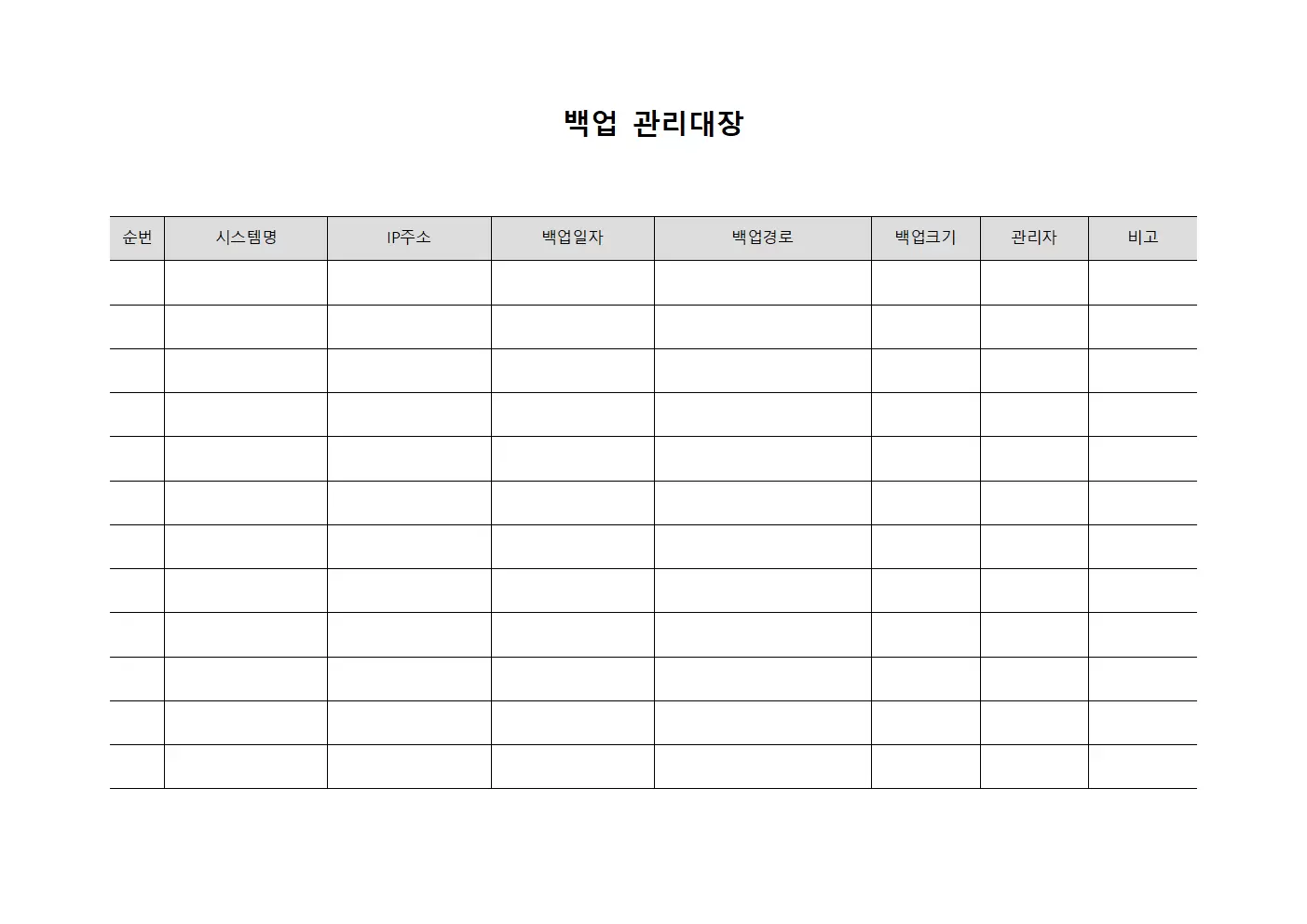 백업 관리대장

| 순번 | 시스템명 | IP주소 | 백업일자 | 백업경로 | 백업크기 | 관리자 | 비고 |
|---|---|---|---|---|---|---|---|
| | | | | | | | |
| | | | | | | | |
| | | | | | | | |
| | | | | | | | |
| | | | | | | | |
| | | | | | | | |
| | | | | | | | |
| | | | | | | | |
| | | | | | | | |
| | | | | | | | |
| | | | | | | | |
| | | | | | | | |